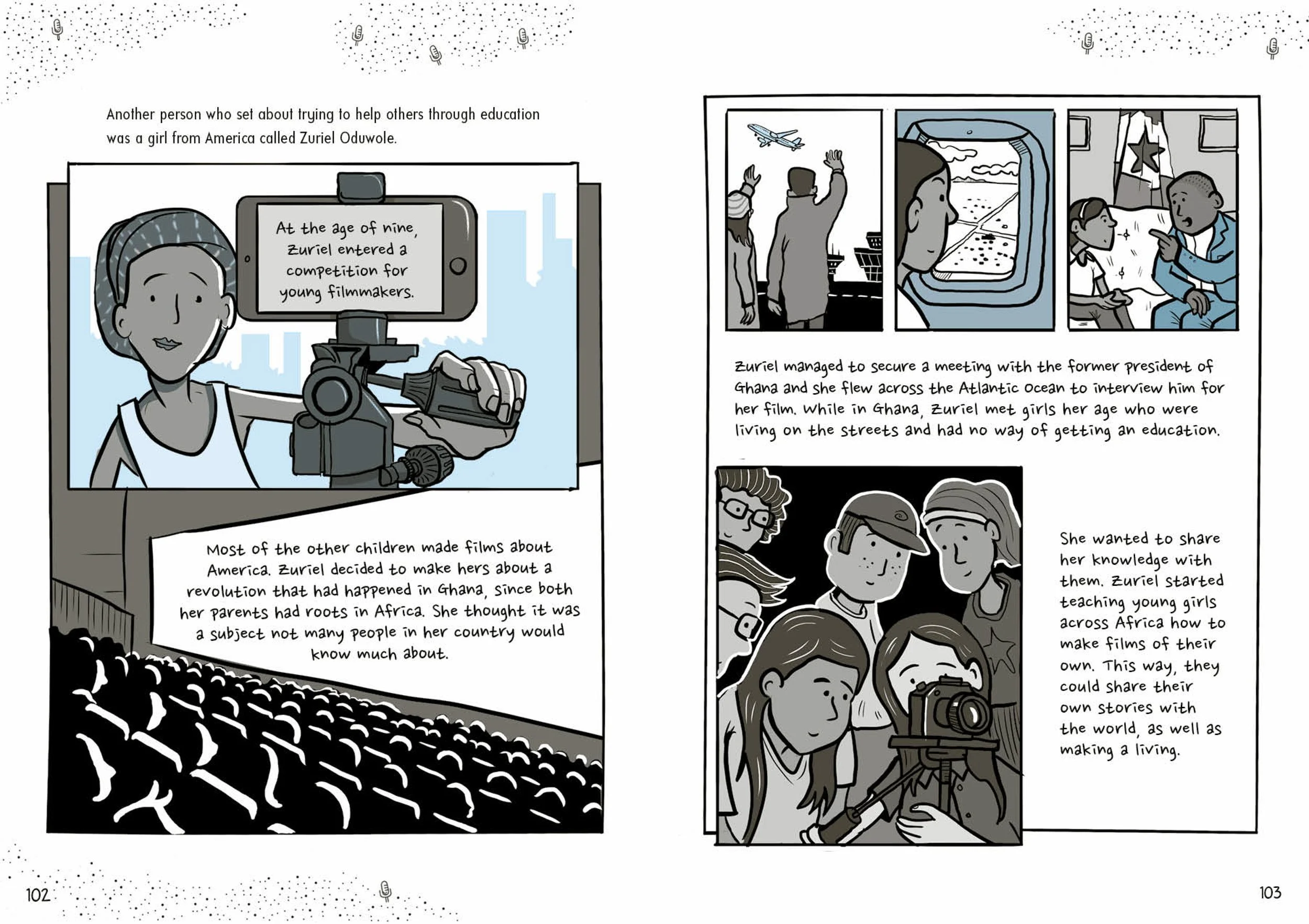 Another person who set about trying to help others through education was a girl from America called Zuriel Oduwole.

At the age of nine, Zuriel entered a competition for young filmmakers.

Most of the other children made films about America. Zuriel decided to make hers about a revolution that had happened in Ghana, since both her parents had roots in Africa. She thought it was a subject not many people in her country would know much about.

102

Zuriel managed to secure a meeting with the former president of Ghana and she flew across the Atlantic Ocean to interview him for her film. While in Ghana, Zuriel met girls her age who were living on the streets and had no way of getting an education.

She wanted to share her knowledge with them. Zuriel started teaching young girls across Africa how to make films of their own. This way, they could share their own stories with the world, as well as making a living.

103